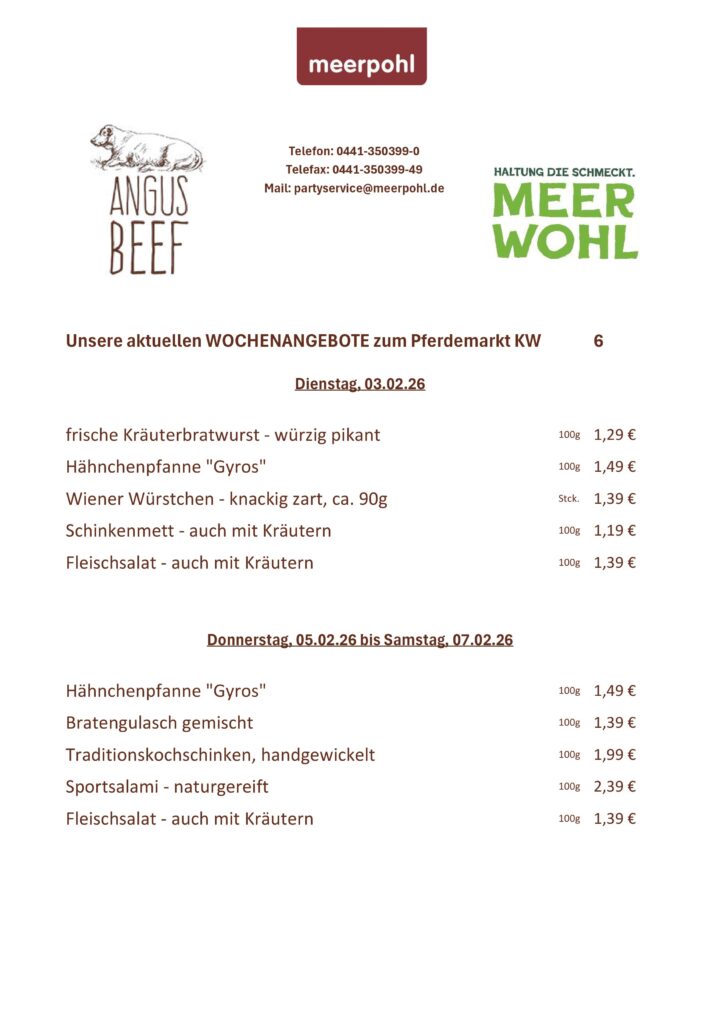 meerpohl

ANGUS BEEF

Telefon: 0441-350399-0
Telefax: 0441-350399-49
Mail: partyservice@meerpohl.de

HALTUNG DIE SCHMECKT.
MEER WOHL

Unsere aktuellen WOCHENANGEBOTE zum Pferdemarkt KW 6

Dienstag, 03.02.26

| | | |
|---|---|---|
| frische Kräuterbratwurst - würzig pikant | 100g | 1,29 € |
| Hähnchenpfanne "Gyros" | 100g | 1,49 € |
| Wiener Würstchen - knackig zart, ca. 90g | Stck. | 1,39 € |
| Schinkenmett - auch mit Kräutern | 100g | 1,19 € |
| Fleischsalat - auch mit Kräutern | 100g | 1,39 € |

Donnerstag, 05.02.26 bis Samstag, 07.02.26

| | | |
|---|---|---|
| Hähnchenpfanne "Gyros" | 100g | 1,49 € |
| Bratengulasch gemischt | 100g | 1,39 € |
| Traditionskochschinken, handgewickelt | 100g | 1,99 € |
| Sportsalami - naturgereift | 100g | 2,39 € |
| Fleischsalat - auch mit Kräutern | 100g | 1,39 € |